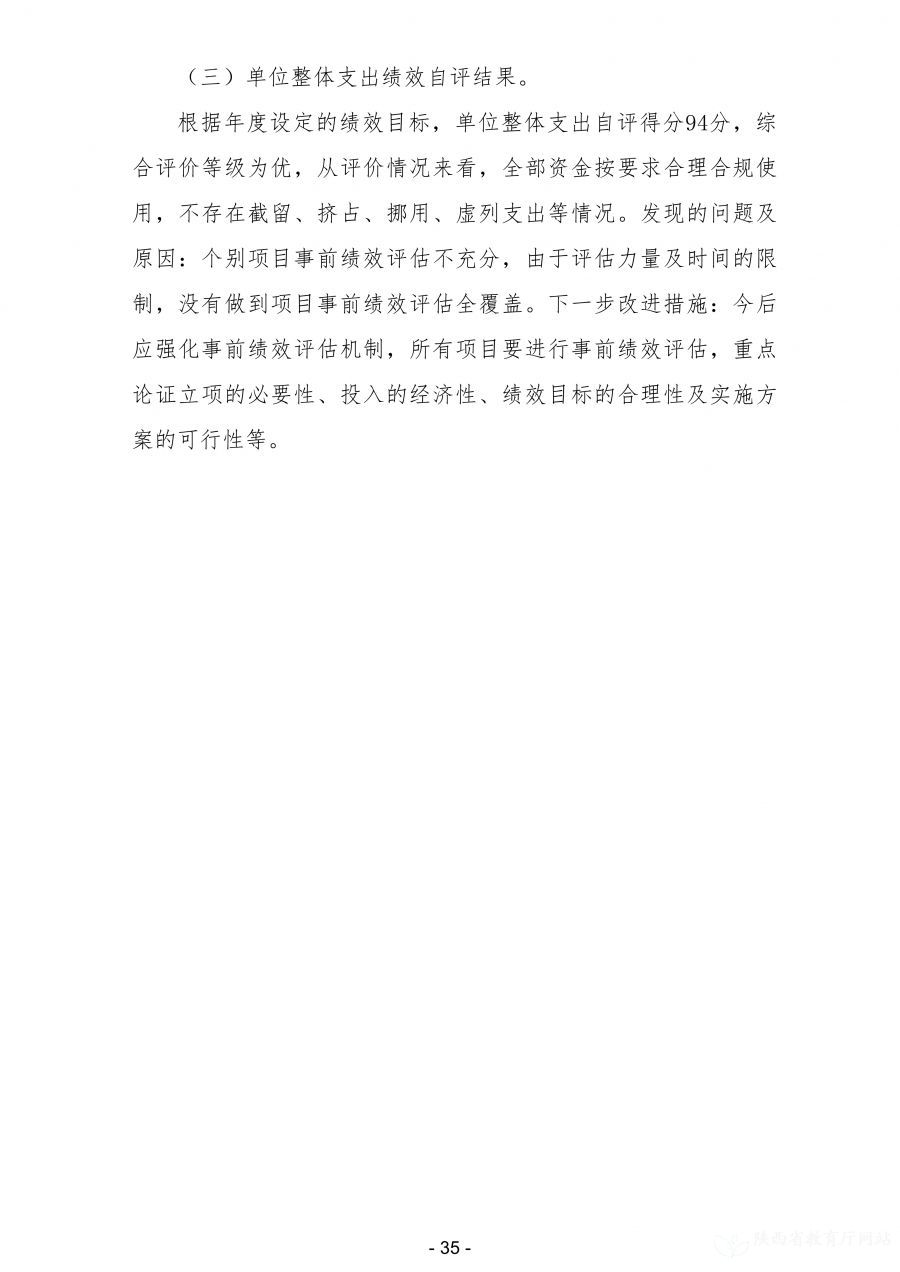 （三）单位整体支出绩效自评结果。

根据年度设定的绩效目标，单位整体支出自评得分94分，综合评价等级为优，从评价情况来看，全部资金按要求合理合规使用，不存在截留、挤占、挪用、虚列支出等情况。发现的问题及原因：个别项目事前绩效评估不充分，由于评估力量及时间的限制，没有做到项目事前绩效评估全覆盖。下一步改进措施：今后应强化事前绩效评估机制，所有项目要进行事前绩效评估，重点论证立项的必要性、投入的经济性、绩效目标的合理性及实施方案的可行性等。

- 35 -

陕西省教育厅网站